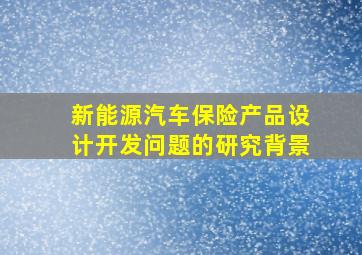 新能源汽车保险产品设计开发问题的研究背景